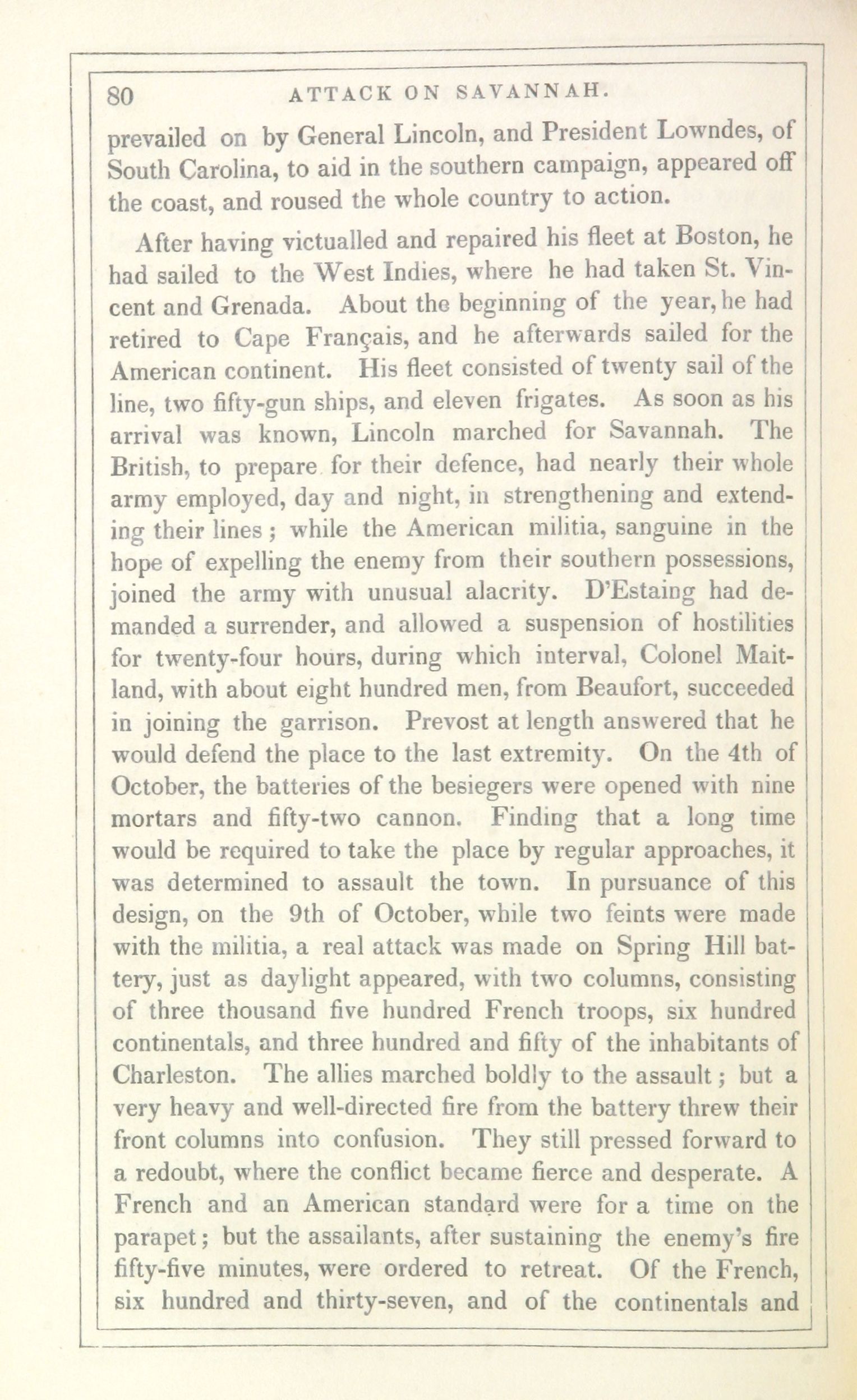 80 ATTACK ON SAVANNAH.

prevailed on by General Lincoln, and President Lowndes, of South Carolina, to aid in the southern campaign, appeared off the coast, and roused the whole country to action.

After having victualled and repaired his fleet at Boston, he had sailed to the West Indies, where he had taken St. Vincent and Grenada. About the beginning of the year, he had retired to Cape Français, and he afterwards sailed for the American continent. His fleet consisted of twenty sail of the line, two fifty-gun ships, and eleven frigates. As soon as his arrival was known, Lincoln marched for Savannah. The British, to prepare for their defence, had nearly their whole army employed, day and night, in strengthening and extending their lines; while the American militia, sanguine in the hope of expelling the enemy from their southern possessions, joined the army with unusual alacrity. D'Estaing had demanded a surrender, and allowed a suspension of hostilities for twenty-four hours, during which interval, Colonel Maitland, with about eight hundred men, from Beaufort, succeeded in joining the garrison. Prevost at length answered that he would defend the place to the last extremity. On the 4th of October, the batteries of the besiegers were opened with nine mortars and fifty-two cannon. Finding that a long time would be required to take the place by regular approaches, it was determined to assault the town. In pursuance of this design, on the 9th of October, while two feints were made with the militia, a real attack was made on Spring Hill battery, just as daylight appeared, with two columns, consisting of three thousand five hundred French troops, six hundred continentals, and three hundred and fifty of the inhabitants of Charleston. The allies marched boldly to the assault; but a very heavy and well-directed fire from the battery threw their front columns into confusion. They still pressed forward to a redoubt, where the conflict became fierce and desperate. A French and an American standard were for a time on the parapet; but the assailants, after sustaining the enemy's fire fifty-five minutes, were ordered to retreat. Of the French, six hundred and thirty-seven, and of the continentals and